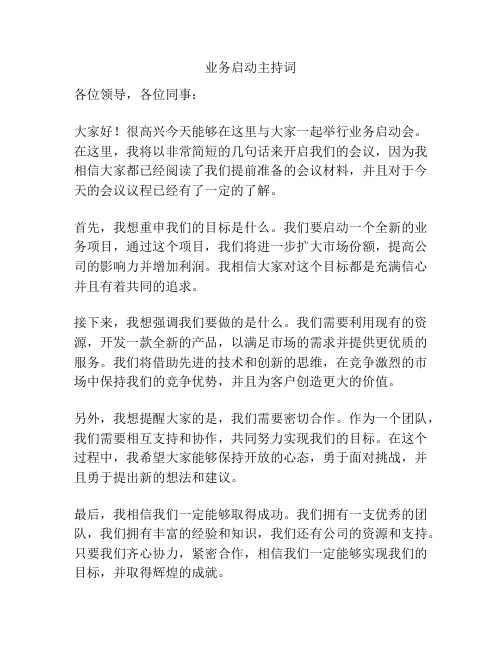 业务启动主持词

各位领导，各位同事：

大家好！很高兴今天能够在这里与大家一起举行业务启动会。在这里，我将以非常简短的几句话来开启我们的会议，因为我相信大家都已经阅读了我们提前准备的会议材料，并且对于今天的会议议程已经有了一定的了解。

首先，我想重申我们的目标是什么。我们要启动一个全新的业务项目，通过这个项目，我们将进一步扩大市场份额，提高公司的影响力并增加利润。我相信大家对这个目标都是充满信心并且有着共同的追求。

接下来，我想强调我们要做的是什么。我们需要利用现有的资源，开发一款全新的产品，以满足市场的需求并提供更优质的服务。我们将借助先进的技术和创新的思维，在竞争激烈的市场中保持我们的竞争优势，并且为客户创造更大的价值。

另外，我想提醒大家的是，我们需要密切合作。作为一个团队，我们需要相互支持和协作，共同努力实现我们的目标。在这个过程中，我希望大家能够保持开放的心态，勇于面对挑战，并且勇于提出新的想法和建议。

最后，我相信我们一定能够取得成功。我们拥有一支优秀的团队，我们拥有丰富的经验和知识，我们还有公司的资源和支持。只要我们齐心协力，紧密合作，相信我们一定能够实现我们的目标，并取得辉煌的成就。